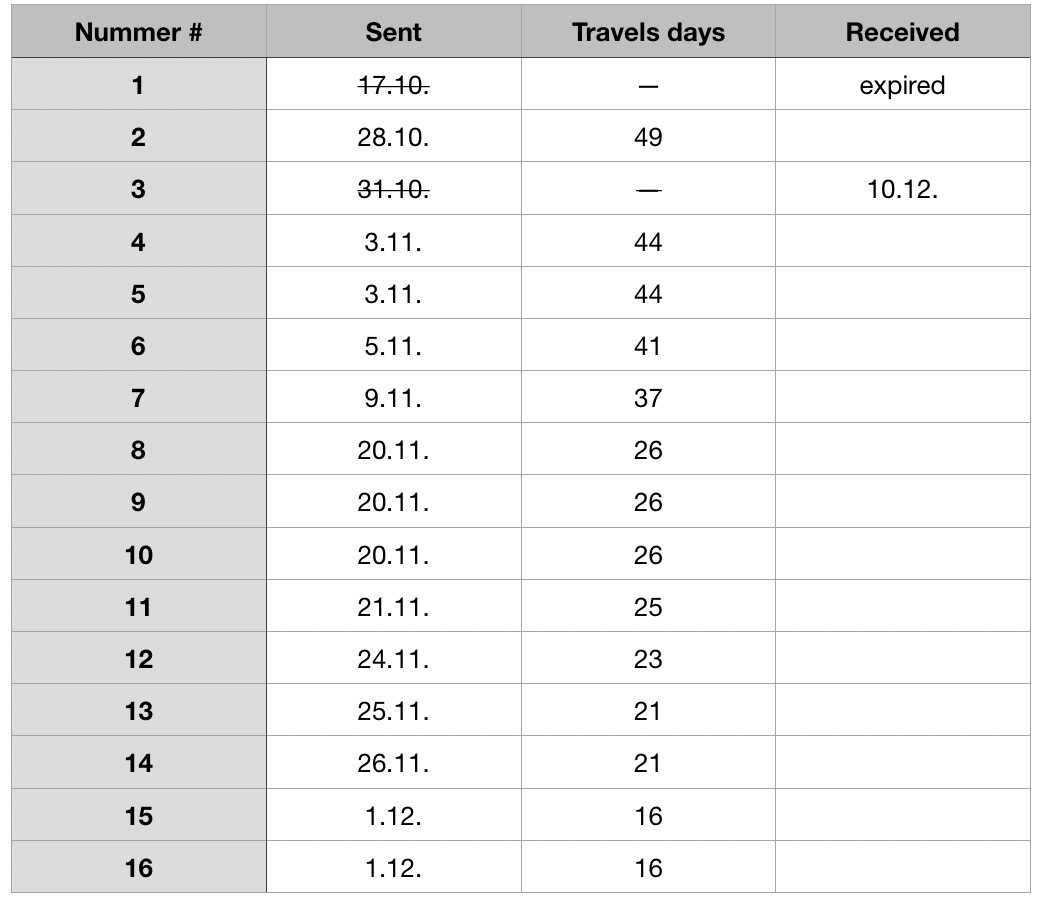 | Nummer # | Sent | Travels days | Received |
|---|---|---|---|
| 1 | 17.10. | — | expired |
| 2 | 28.10. | 49 | |
| 3 | 31.10. | — | 10.12. |
| 4 | 3.11. | 44 | |
| 5 | 3.11. | 44 | |
| 6 | 5.11. | 41 | |
| 7 | 9.11. | 37 | |
| 8 | 20.11. | 26 | |
| 9 | 20.11. | 26 | |
| 10 | 20.11. | 26 | |
| 11 | 21.11. | 25 | |
| 12 | 24.11. | 23 | |
| 13 | 25.11. | 21 | |
| 14 | 26.11. | 21 | |
| 15 | 1.12. | 16 | |
| 16 | 1.12. | 16 | |